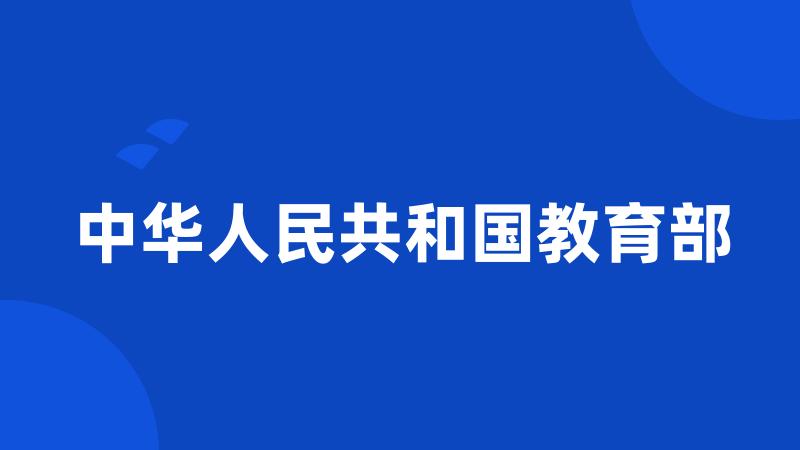 中华人民共和国教育部